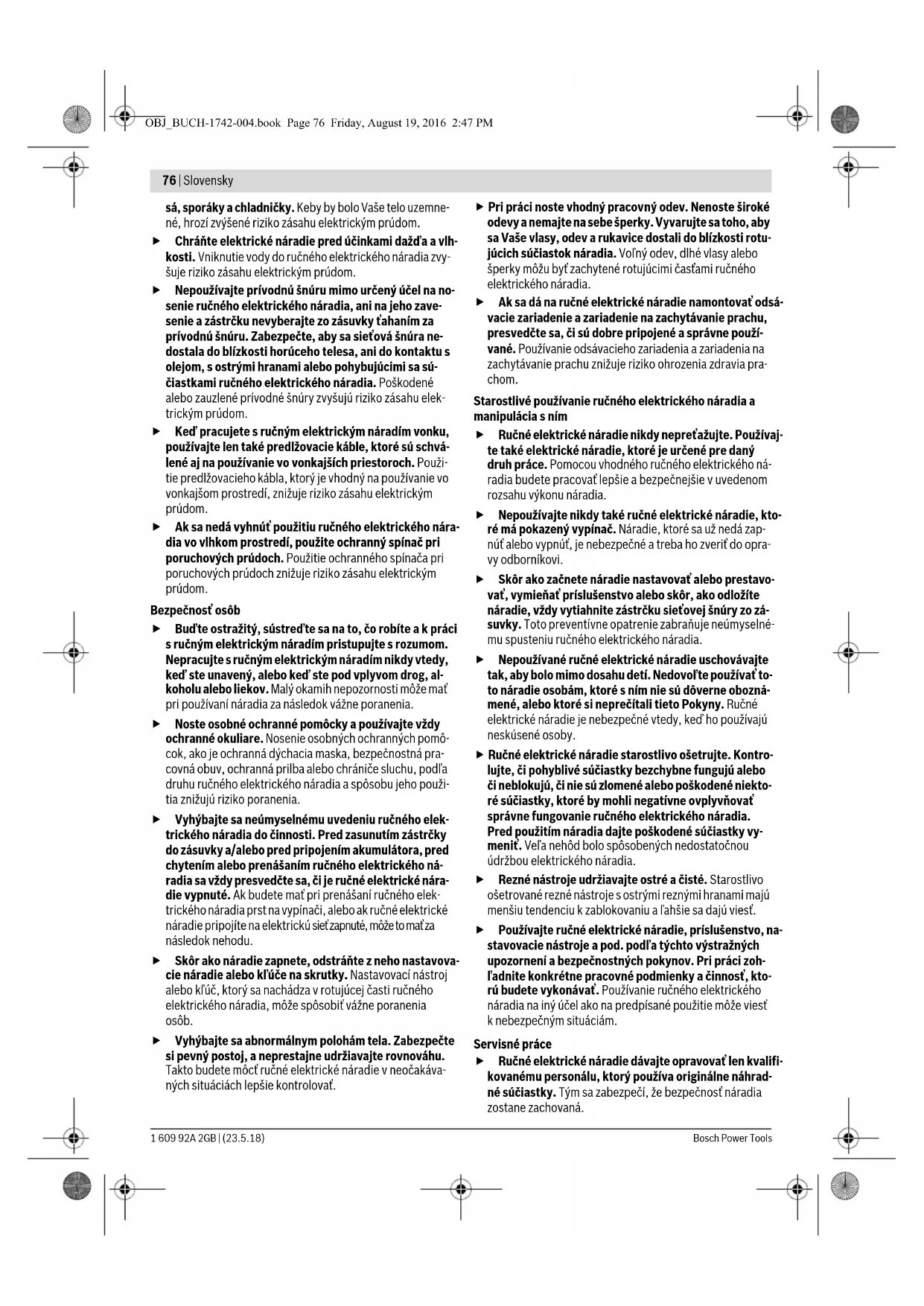 OBJ_BUCH-1742-004.book Page 76 Friday, August 19, 2016 2:47 PM

76 | Slovensky

sá, sporáky a chladničky. Keby by bolo Vaše telo uzemnené, hrozí zvýšené riziko zásahu elektrickým prúdom.

▶ Chráňte elektrické náradie pred účinkami dažďa a vlhkosti. Vniknutie vody do ručného elektrického náradia zvyšuje riziko zásahu elektrickým prúdom.

▶ Nepoužívajte prívodnú šnúru mimo určený účel na nosenie ručného elektrického náradia, ani na jeho zavesenie a zástrčku nevyberajte zo zásuvky ťahaním za prívodnú šnúru. Zabezpečte, aby sa sieťová šnúra nedostala do blízkosti horúceho telesa, ani do kontaktu s olejom, s ostrými hranami alebo pohybujúcimi sa súčiastkami ručného elektrického náradia. Poškodené alebo zauzlené prívodné šnúry zvyšujú riziko zásahu elektrickým prúdom.

▶ Keď pracujete s ručným elektrickým náradím vonku, používajte len také predlžovacie káble, ktoré sú schválené aj na používanie vo vonkajších priestoroch. Použitie predlžovacieho kábla, ktorý je vhodný na používanie vo vonkajšom prostredí, znižuje riziko zásahu elektrickým prúdom.

▶ Ak sa nedá vyhnúť použitiu ručného elektrického náradia vo vlhkom prostredí, použite ochranný spínač pri poruchových prúdoch. Použitie ochranného spínača pri poruchových prúdoch znižuje riziko zásahu elektrickým prúdom.

Bezpečnosť osôb

▶ Buďte ostražitý, sústreďte sa na to, čo robíte a k práci s ručným elektrickým náradím pristupujte s rozumom. Nepracujte s ručným elektrickým náradím nikdy vtedy, keď ste unavený, alebo keď ste pod vplyvom drog, alkoholu alebo liekov. Malý okamih nepozornosti môže mať pri používaní náradia za následok vážne poranenia.

▶ Noste osobné ochranné pomôcky a používajte vždy ochranné okuliare. Nosenie osobných ochranných pomôcok, ako je ochranná dýchacia maska, bezpečnostná pracovná obuv, ochranná prilba alebo chrániče sluchu, podľa druhu ručného elektrického náradia a spôsobu jeho použitia znižujú riziko poranenia.

▶ Vyhýbajte sa neúmyselnému uvedeniu ručného elektrického náradia do činnosti. Pred zasunutím zástrčky do zásuvky a/alebo pred pripojením akumulátora, pred chytením alebo prenášaním ručného elektrického náradia sa vždy presvedčte sa, či je ručné elektrické náradie vypnuté. Ak budete mať pri prenášaní ručného elektrického náradia prst na vypínači, alebo ak ručné elektrické náradie pripojíte na elektrickú sieť zapnuté, môže to mať za následok nehodu.

▶ Skôr ako náradie zapnete, odstráňte z neho nastavovacie náradie alebo kľúče na skrutky. Nastavovací nástroj alebo kľúč, ktorý sa nachádza v rotujúcej časti ručného elektrického náradia, môže spôsobiť vážne poranenia osôb.

▶ Vyhýbajte sa abnormálnym polohám tela. Zabezpečte si pevný postoj, a neprestajne udržiavajte rovnováhu. Takto budete môcť ručné elektrické náradie v neočakávaných situáciách lepšie kontrolovať.

▶ Pri práci noste vhodný pracovný odev. Nenoste široké odevy a nemajte na sebe šperky. Vyvarujte sa toho, aby sa Vaše vlasy, odev a rukavice dostali do blízkosti rotujúcich súčiastok náradia. Voľný odev, dlhé vlasy alebo šperky môžu byť zachytené rotujúcimi časťami ručného elektrického náradia.

▶ Ak sa dá na ručné elektrické náradie namontovať odsávacie zariadenie a zariadenie na zachytávanie prachu, presvedčte sa, či sú dobre pripojené a správne používané. Používanie odsávacieho zariadenia a zariadenia na zachytávanie prachu znižuje riziko ohrozenia zdravia prachom.

Starostlivé používanie ručného elektrického náradia a manipulácia s ním

▶ Ručné elektrické náradie nikdy nepreťažujte. Používajte také elektrické náradie, ktoré je určené pre daný druh práce. Pomocou vhodného ručného elektrického náradia budete pracovať lepšie a bezpečnejšie v uvedenom rozsahu výkonu náradia.

▶ Nepoužívajte nikdy také ručné elektrické náradie, ktoré má pokazený vypínač. Náradie, ktoré sa už nedá zapnúť alebo vypnúť, je nebezpečné a treba ho zveriť do opravy odborníkovi.

▶ Skôr ako začnete náradie nastavovať alebo prestavovať, vymieňať príslušenstvo alebo skôr, ako odložíte náradie, vždy vytiahnite zástrčku sieťovej šnúry zo zásuvky. Toto preventívne opatrenie zabraňuje neúmyselnému spusteniu ručného elektrického náradia.

▶ Nepoužívané ručné elektrické náradie uschovávajte tak, aby bolo mimo dosahu detí. Nedovoľte používať toto náradie osobám, ktoré s ním nie sú dôverne oboznámené, alebo ktoré si neprečítali tieto Pokyny. Ručné elektrické náradie je nebezpečné vtedy, keď ho používajú neskúsené osoby.

▶ Ručné elektrické náradie starostlivo ošetrujte. Kontrolujte, či pohyblivé súčiastky bezchybne fungujú alebo či neblokujú, či nie sú zlomené alebo poškodené niektoré súčiastky, ktoré by mohli negatívne ovplyvňovať správne fungovanie ručného elektrického náradia. Pred použitím náradia dajte poškodené súčiastky vymeniť. Veľa nehôd bolo spôsobených nedostatočnou údržbou elektrického náradia.

▶ Rezné nástroje udržiavajte ostré a čisté. Starostlivo ošetrované rezné nástroje s ostrými reznými hranami majú menšiu tendenciu k zablokovaniu a ľahšie sa dajú viesť.

▶ Používajte ručné elektrické náradie, príslušenstvo, nastavovacie nástroje a pod. podľa týchto výstražných upozornení a bezpečnostných pokynov. Pri práci zohľadnite konkrétne pracovné podmienky a činnosť, ktorú budete vykonávať. Používanie ručného elektrického náradia na iný účel ako na predpísané použitie môže viesť k nebezpečným situáciám.

Servisné práce

▶ Ručné elektrické náradie dávajte opravovať len kvalifikovanému personálu, ktorý používa originálne náhradné súčiastky. Tým sa zabezpečí, že bezpečnosť náradia zostane zachovaná.

1 609 92A 2GB | (23.5.18)

Bosch Power Tools